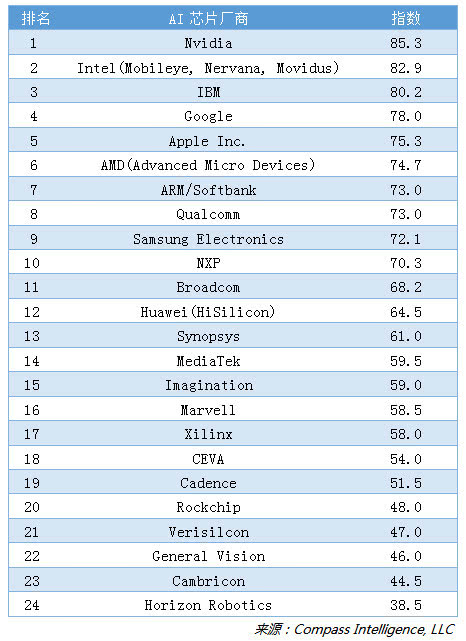 | 排名 | AI 芯片厂商 | 指数 |
|---|---|---|
| 1 | Nvidia | 85.3 |
| 2 | Intel(Mobileye, Nervana, Movidus) | 82.9 |
| 3 | IBM | 80.2 |
| 4 | Google | 78.0 |
| 5 | Apple Inc. | 75.3 |
| 6 | AMD(Advanced Micro Devices) | 74.7 |
| 7 | ARM/Softbank | 73.0 |
| 8 | Qualcomm | 73.0 |
| 9 | Samsung Electronics | 72.1 |
| 10 | NXP | 70.3 |
| 11 | Broadcom | 68.2 |
| 12 | Huawei(HiSilicon) | 64.5 |
| 13 | Synopsys | 61.0 |
| 14 | MediaTek | 59.5 |
| 15 | Imagination | 59.0 |
| 16 | Marvell | 58.5 |
| 17 | Xilinx | 58.0 |
| 18 | CEVA | 54.0 |
| 19 | Cadence | 51.5 |
| 20 | Rockchip | 48.0 |
| 21 | Verisilcon | 47.0 |
| 22 | General Vision | 46.0 |
| 23 | Cambricon | 44.5 |
| 24 | Horizon Robotics | 38.5 |

来源：Compass Intelligence, LLC